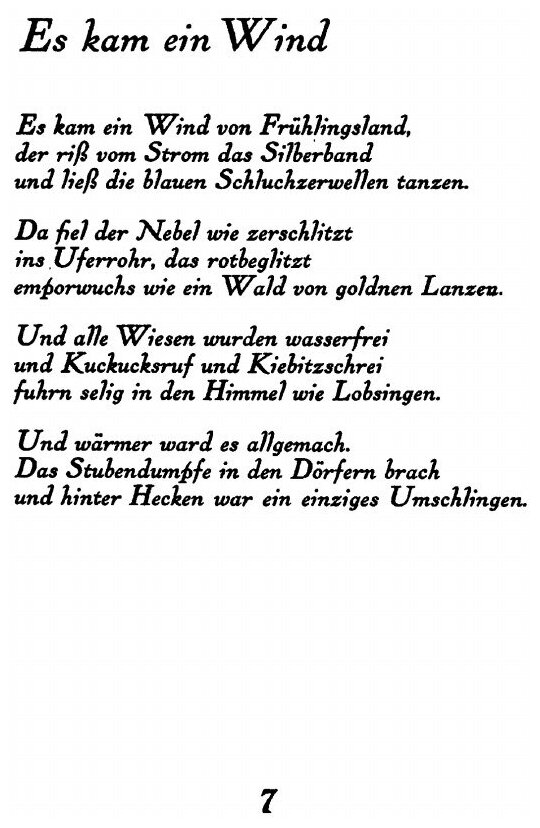 Es kam ein Wind

Es kam ein Wind von Frühlingsland,
der riß vom Strom das Silberband
und ließ die blauen Schluchzerwellen tanzen.

Da fiel der Nebel wie zerschlitzt
ins Uferrohr, das rotbeglitzt
emporwuchs wie ein Wald von goldnen Lanzen.

Und alle Wiesen wurden wasserfrei
und Kuckucksruf und Kiebitzschrei
fuhrn selig in den Himmel wie Lobsingen.

Und wärmer ward es allgemach.
Das Stubendumpfe in den Dörfern brach
und hinter Hecken war ein einziges Umschlingen.

7